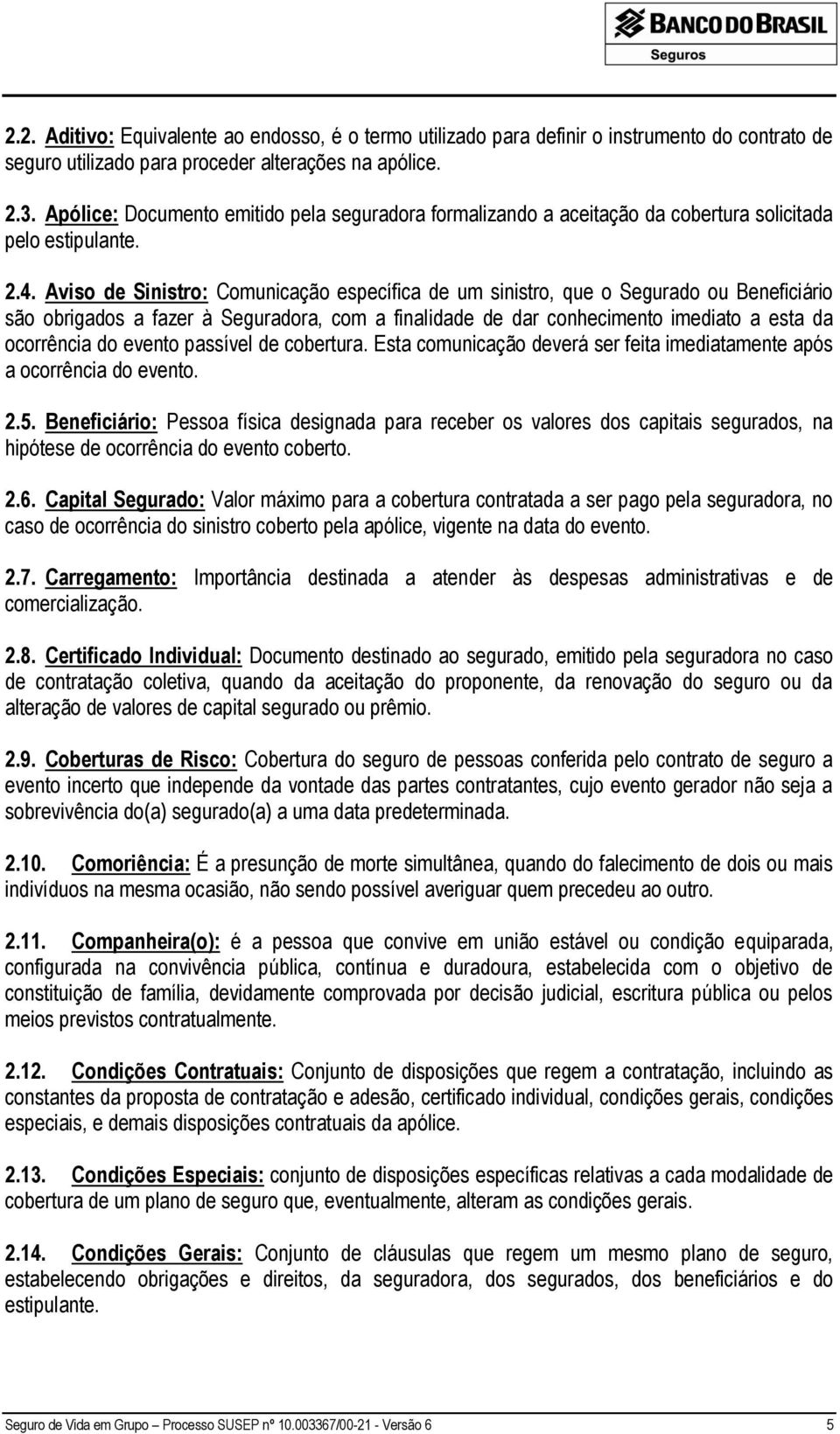 BANCO DO BRASIL
Seguros

2.2. Aditivo: Equivalente ao endosso, é o termo utilizado para definir o instrumento do contrato de seguro utilizado para proceder alterações na apólice.

2.3. Apólice: Documento emitido pela seguradora formalizando a aceitação da cobertura solicitada pelo estipulante.

2.4. Aviso de Sinistro: Comunicação específica de um sinistro, que o Segurado ou Beneficiário são obrigados a fazer à Seguradora, com a finalidade de dar conhecimento imediato a esta da ocorrência do evento passível de cobertura. Esta comunicação deverá ser feita imediatamente após a ocorrência do evento.

2.5. Beneficiário: Pessoa física designada para receber os valores dos capitais segurados, na hipótese de ocorrência do evento coberto.

2.6. Capital Segurado: Valor máximo para a cobertura contratada a ser pago pela seguradora, no caso de ocorrência do sinistro coberto pela apólice, vigente na data do evento.

2.7. Carregamento: Importância destinada a atender às despesas administrativas e de comercialização.

2.8. Certificado Individual: Documento destinado ao segurado, emitido pela seguradora no caso de contratação coletiva, quando da aceitação do proponente, da renovação do seguro ou da alteração de valores de capital segurado ou prêmio.

2.9. Coberturas de Risco: Cobertura do seguro de pessoas conferida pelo contrato de seguro a evento incerto que independe da vontade das partes contratantes, cujo evento gerador não seja a sobrevivência do(a) segurado(a) a uma data predeterminada.

2.10. Comoriência: É a presunção de morte simultânea, quando do falecimento de dois ou mais indivíduos na mesma ocasião, não sendo possível averiguar quem precedeu ao outro.

2.11. Companheira(o): é a pessoa que convive em união estável ou condição equiparada, configurada na convivência pública, contínua e duradoura, estabelecida com o objetivo de constituição de família, devidamente comprovada por decisão judicial, escritura pública ou pelos meios previstos contratualmente.

2.12. Condições Contratuais: Conjunto de disposições que regem a contratação, incluindo as constantes da proposta de contratação e adesão, certificado individual, condições gerais, condições especiais, e demais disposições contratuais da apólice.

2.13. Condições Especiais: conjunto de disposições específicas relativas a cada modalidade de cobertura de um plano de seguro que, eventualmente, alteram as condições gerais.

2.14. Condições Gerais: Conjunto de cláusulas que regem um mesmo plano de seguro, estabelecendo obrigações e direitos, da seguradora, dos segurados, dos beneficiários e do estipulante.

Seguro de Vida em Grupo – Processo SUSEP nº 10.003367/00-21 - Versão 6 5